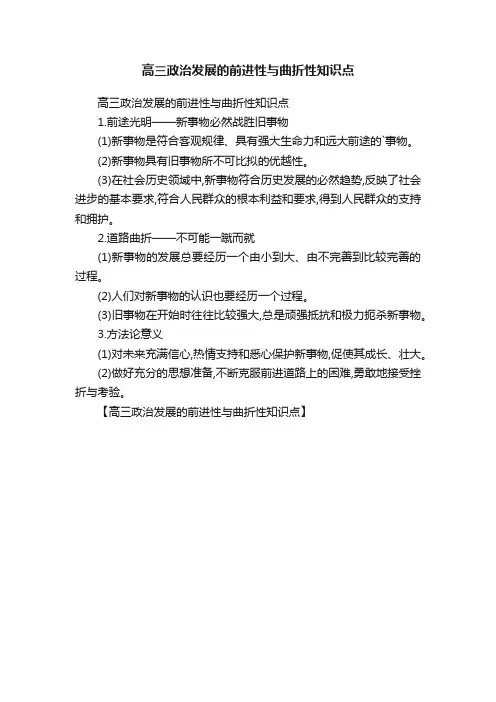 高三政治发展的前进性与曲折性知识点

高三政治发展的前进性与曲折性知识点

1.前途光明——新事物必然战胜旧事物

(1)新事物是符合客观规律、具有强大生命力和远大前途的`事物。

(2)新事物具有旧事物所不可比拟的优越性。

(3)在社会历史领域中,新事物符合历史发展的必然趋势,反映了社会进步的基本要求,符合人民群众的根本利益和要求,得到人民群众的支持和拥护。

2.道路曲折——不可能一蹴而就

(1)新事物的发展总要经历一个由小到大、由不完善到比较完善的过程。

(2)人们对新事物的认识也要经历一个过程。

(3)旧事物在开始时往往比较强大,总是顽强抵抗和极力扼杀新事物。

3.方法论意义

(1)对未来充满信心,热情支持和悉心保护新事物,促使其成长、壮大。

(2)做好充分的思想准备,不断克服前进道路上的困难,勇敢地接受挫折与考验。

【高三政治发展的前进性与曲折性知识点】